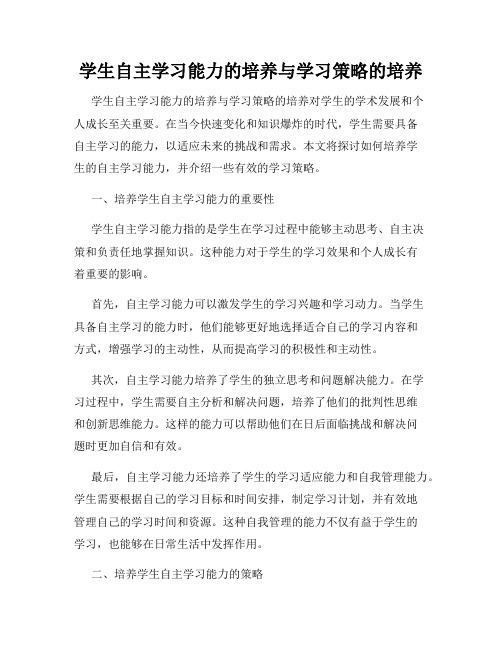 学生自主学习能力的培养与学习策略的培养

学生自主学习能力的培养与学习策略的培养对学生的学术发展和个人成长至关重要。在当今快速变化和知识爆炸的时代，学生需要具备自主学习的能力，以适应未来的挑战和需求。本文将探讨如何培养学生的自主学习能力，并介绍一些有效的学习策略。

一、培养学生自主学习能力的重要性

学生自主学习能力指的是学生在学习过程中能够主动思考、自主决策和负责任地掌握知识。这种能力对于学生的学习效果和个人成长有着重要的影响。

首先，自主学习能力可以激发学生的学习兴趣和学习动力。当学生具备自主学习的能力时，他们能够更好地选择适合自己的学习内容和方式，增强学习的主动性，从而提高学习的积极性和主动性。

其次，自主学习能力培养了学生的独立思考和问题解决能力。在学习过程中，学生需要自主分析和解决问题，培养了他们的批判性思维和创新思维能力。这样的能力可以帮助他们在日后面临挑战和解决问题时更加自信和有效。

最后，自主学习能力还培养了学生的学习适应能力和自我管理能力。学生需要根据自己的学习目标和时间安排，制定学习计划，并有效地管理自己的学习时间和资源。这种自我管理的能力不仅有益于学生的学习，也能够在日常生活中发挥作用。

二、培养学生自主学习能力的策略